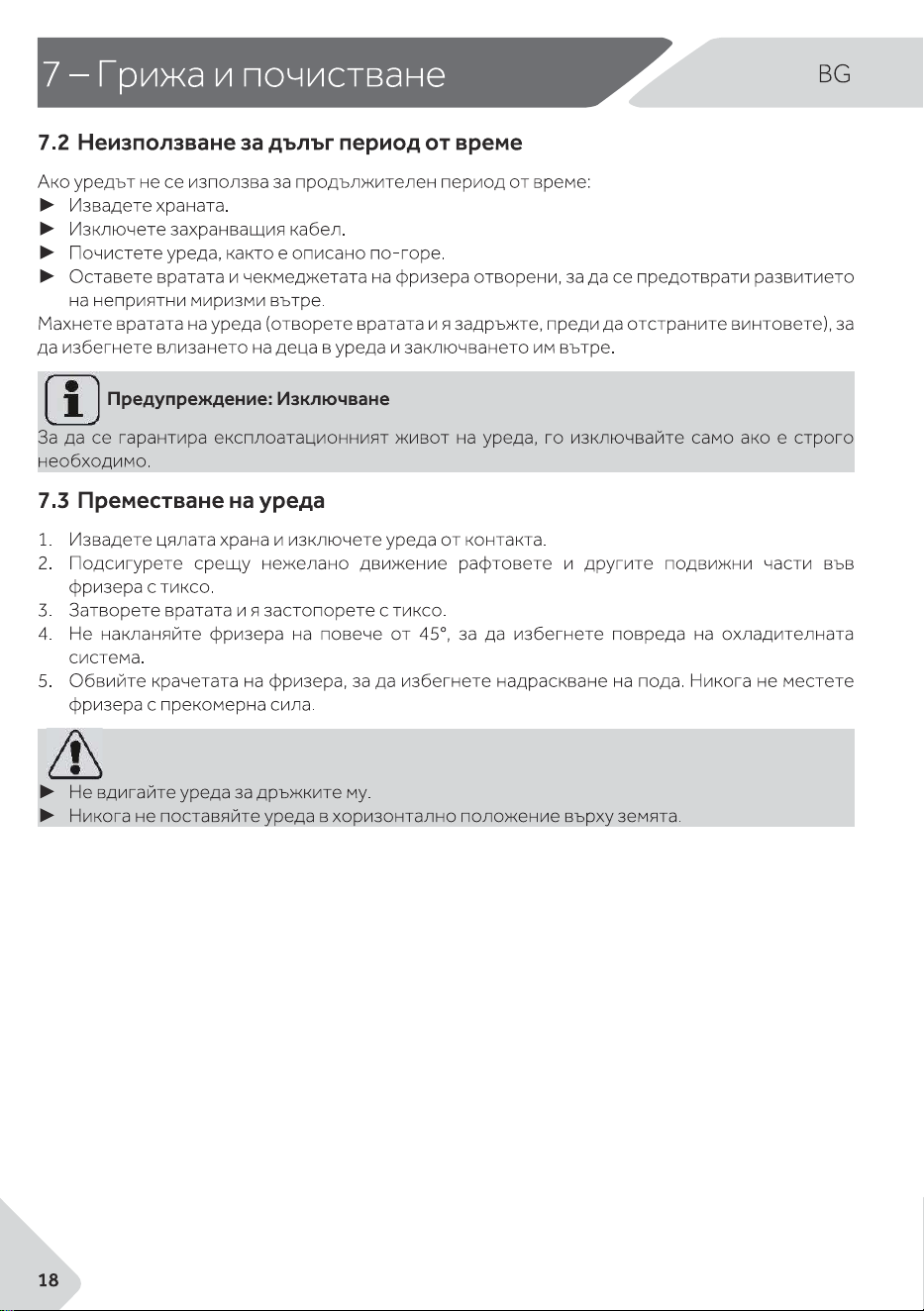 7 – Грижа и почистване

BG

7.2 Неизползване за дълъг период от време

Ако уредът не се използва за продължителен период от време:
► Извадете храната.
► Изключете захранващия кабел.
► Почистете уреда, както е описано по-горе.
► Оставете вратата и чекмеджетата на фризера отворени, за да се предотврати развитието на неприятни миризми вътре.

Махнете вратата на уреда (отворете вратата и я задръжте, преди да отстраните винтовете), за да избегнете влизането на деца в уреда и заключването им вътре.

Предупреждение: Изключване

За да се гарантира експлоатационният живот на уреда, го изключвайте само ако е строго необходимо.

7.3 Преместване на уреда

1. Извадете цялата храна и изключете уреда от контакта.
2. Подсигурете срещу нежелано движение рафтовете и другите подвижни части във фризера с тиксо.
3. Затворете вратата и я застопорете с тиксо.
4. Не накланяйте фризера на повече от 45°, за да избегнете повреда на охладителната система.
5. Обвийте крачетата на фризера, за да избегнете надраскване на пода. Никога не местете фризера с прекомерна сила.

► Не вдигайте уреда за дръжките му.
► Никога не поставяйте уреда в хоризонтално положение върху земята.

18